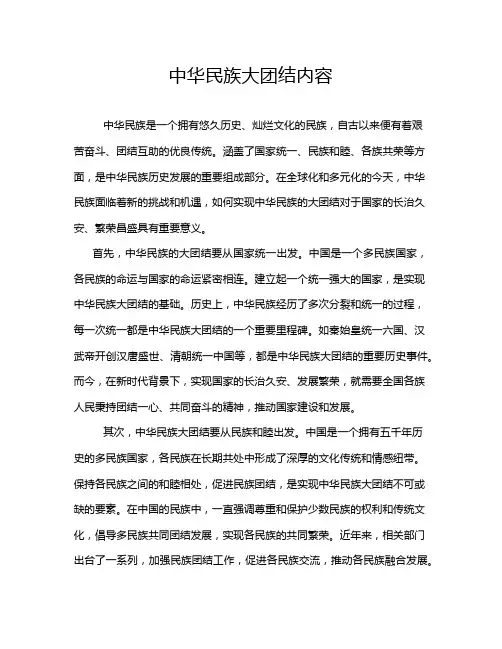 中华民族大团结内容

中华民族是一个拥有悠久历史、灿烂文化的民族，自古以来便有着艰苦奋斗、团结互助的优良传统。涵盖了国家统一、民族和睦、各族共荣等方面，是中华民族历史发展的重要组成部分。在全球化和多元化的今天，中华民族面临着新的挑战和机遇，如何实现中华民族的大团结对于国家的长治久安、繁荣昌盛具有重要意义。

首先，中华民族的大团结要从国家统一出发。中国是一个多民族国家，各民族的命运与国家的命运紧密相连。建立起一个统一强大的国家，是实现中华民族大团结的基础。历史上，中华民族经历了多次分裂和统一的过程，每一次统一都是中华民族大团结的一个重要里程碑。如秦始皇统一六国、汉武帝开创汉唐盛世、清朝统一中国等，都是中华民族大团结的重要历史事件。而今，在新时代背景下，实现国家的长治久安、发展繁荣，就需要全国各族人民秉持团结一心、共同奋斗的精神，推动国家建设和发展。

其次，中华民族大团结要从民族和睦出发。中国是一个拥有五千年历史的多民族国家，各民族在长期共处中形成了深厚的文化传统和情感纽带。保持各民族之间的和睦相处，促进民族团结，是实现中华民族大团结不可或缺的要素。在中国的民族中，一直强调尊重和保护少数民族的权利和传统文化，倡导多民族共同团结发展，实现各民族的共同繁荣。近年来，相关部门出台了一系列，加强民族团结工作，促进各民族交流，推动各民族融合发展。